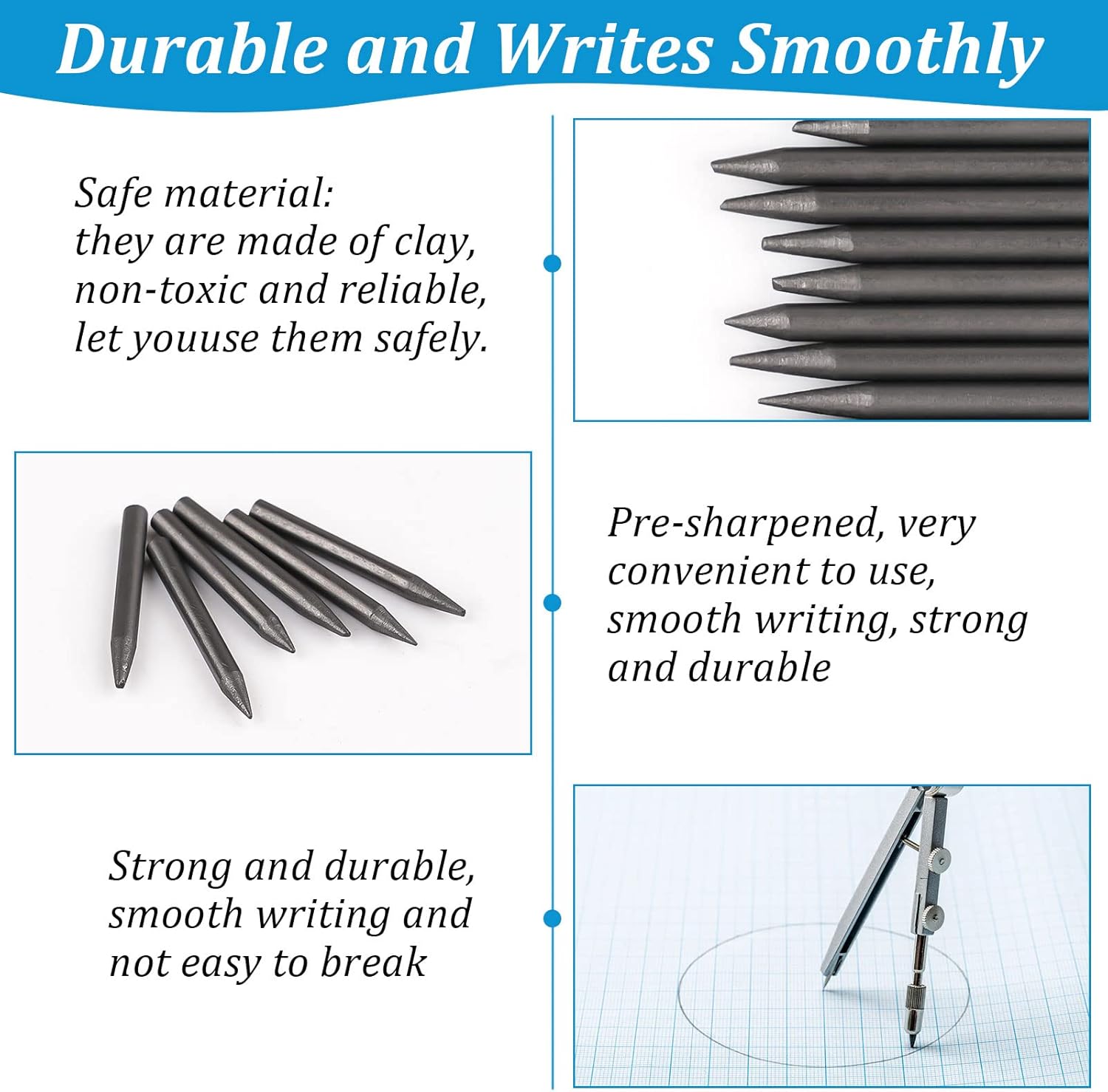 Durable and Writes Smoothly

Safe material:
they are made of clay, non-toxic and reliable, let youuse them safely.

Pre-sharpened, very convenient to use, smooth writing, strong and durable

Strong and durable, smooth writing and not easy to break